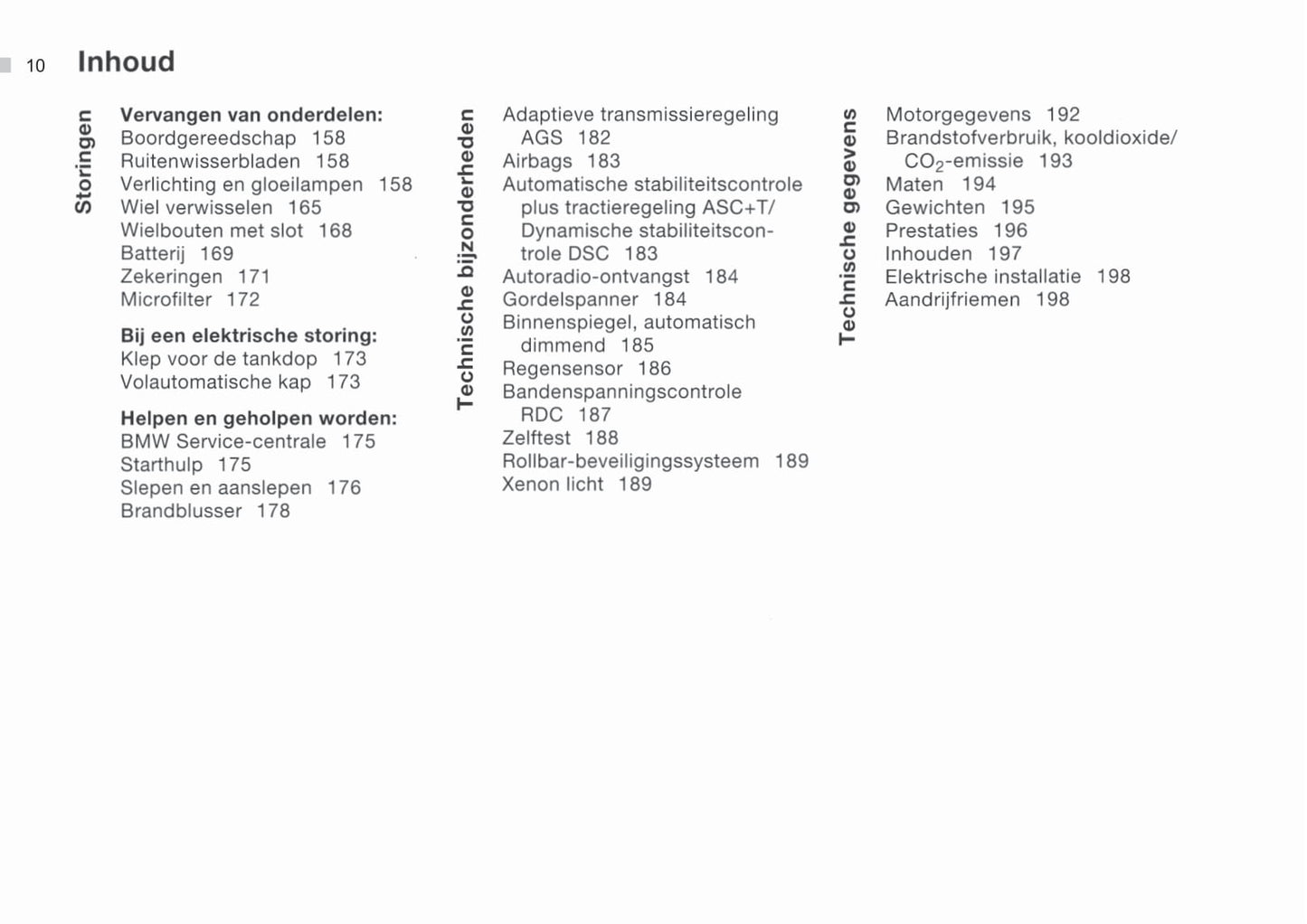 10 Inhoud

Storingen

Vervangen van onderdelen:
Boordgereedschap 158
Ruitenwisserbladen 158
Verlichting en gloeilampen 158
Wiel verwisselen 165
Wielbouten met slot 168
Batterij 169
Zekeringen 171
Microfilter 172

Bij een elektrische storing:
Klep voor de tankdop 173
Volautomatische kap 173

Helpen en geholpen worden:
BMW Service-centrale 175
Starthulp 175
Slepen en aanslepen 176
Brandblusser 178

Technische bijzonderheden

Adaptieve transmissieregeling AGS 182
Airbags 183
Automatische stabiliteitscontrole plus tractieregeling ASC+T/ Dynamische stabiliteitscontrole DSC 183
Autoradio-ontvangst 184
Gordelspanner 184
Binnenspiegel, automatisch dimmend 185
Regensensor 186
Bandenspanningscontrole RDC 187
Zelftest 188
Rollbar-beveiligingssysteem 189
Xenon licht 189

Technische gegevens

Motorgegevens 192
Brandstofverbruik, kooldioxide/ $CO_2$-emissie 193
Maten 194
Gewichten 195
Prestaties 196
Inhouden 197
Elektrische installatie 198
Aandrijfriemen 198